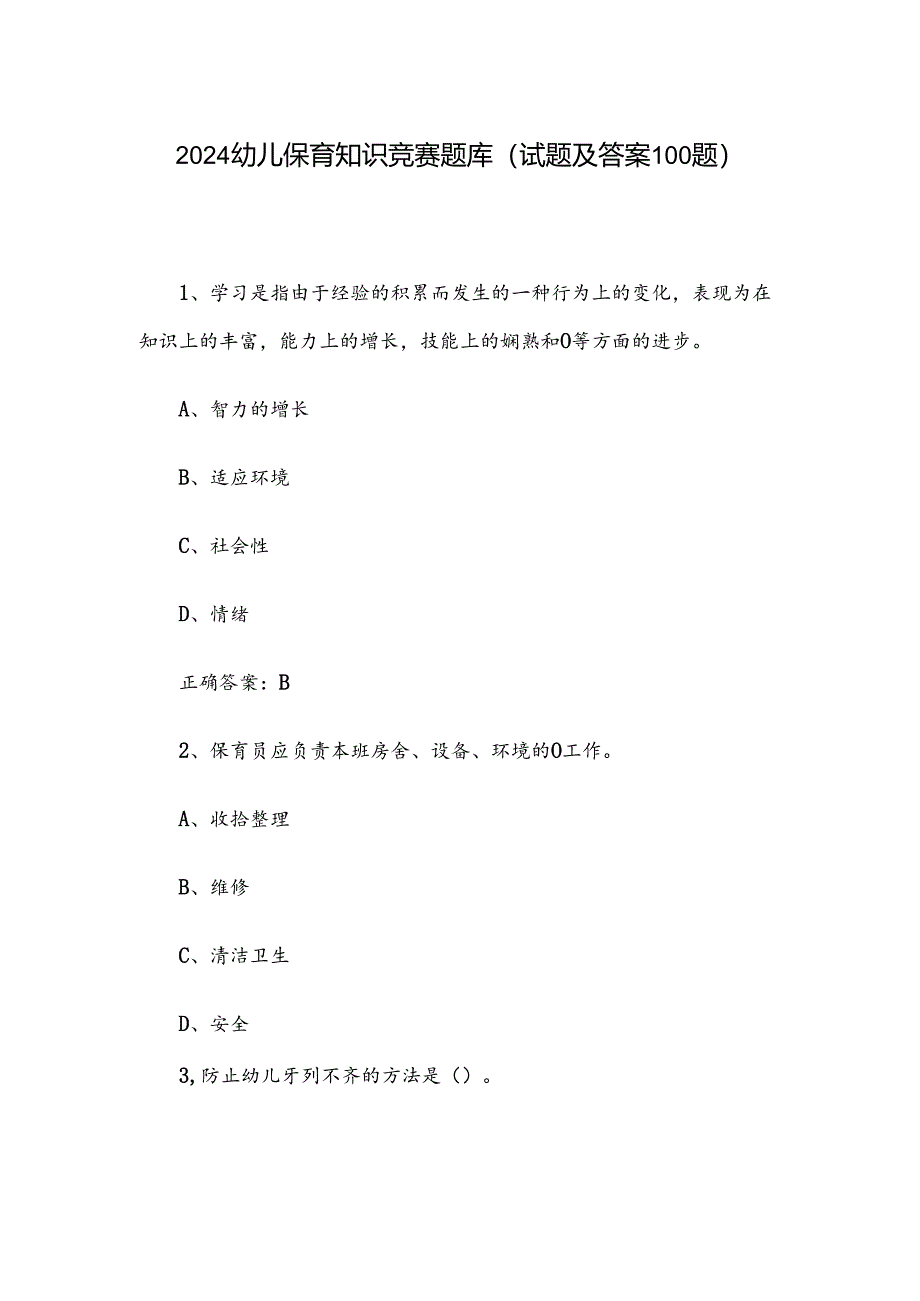 2024幼儿保育知识竞赛题库（试题及答案100题）

1、学习是指由于经验的积累而发生的一种行为上的变化，表现为在知识上的丰富，能力上的增长，技能上的娴熟和0等方面的进步。

A、智力的增长

B、适应环境

C、社会性

D、情绪

正确答案：B

2、保育员应负责本班房舍、设备、环境的0工作。

A、收拾整理

B、维修

C、清洁卫生

D、安全

3,防止幼儿牙列不齐的方法是（）。